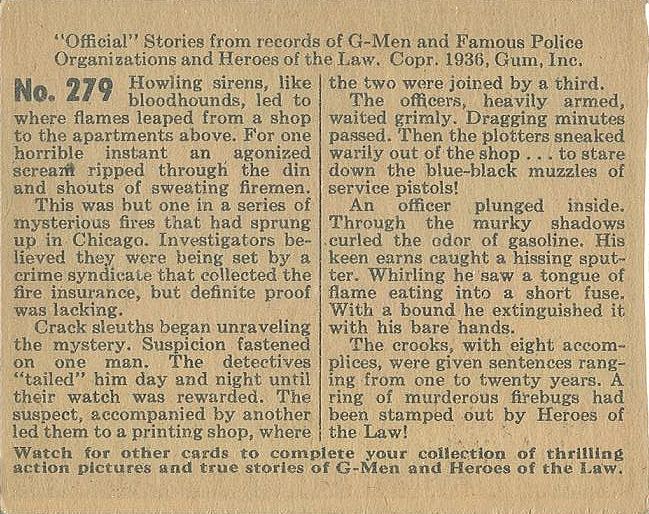 "Official" Stories from records of G-Men and Famous Police Organizations and Heroes of the Law. Copr. 1936, Gum, Inc.

No. 279 Howling sirens, like bloodhounds, led to where flames leaped from a shop to the apartments above. For one horrible instant an agonized scream ripped through the din and shouts of sweating firemen.

This was but one in a series of mysterious fires that had sprung up in Chicago. Investigators believed they were being set by a crime syndicate that collected the fire insurance, but definite proof was lacking.

Crack sleuths began unraveling the mystery. Suspicion fastened on one man. The detectives "tailed" him day and night until their watch was rewarded. The suspect, accompanied by another led them to a printing shop, where the two were joined by a third.

The officers, heavily armed, waited grimly. Dragging minutes passed. Then the plotters sneaked warily out of the shop . . . to stare down the blue-black muzzles of service pistols!

An officer plunged inside. Through the murky shadows curled the odor of gasoline. His keen earns caught a hissing sputter. Whirling he saw a tongue of flame eating into a short fuse. With a bound he extinguished it with his bare hands.

The crooks, with eight accomplices, were given sentences ranging from one to twenty years. A ring of murderous firebugs had been stamped out by Heroes of the Law!

Watch for other cards to complete your collection of thrilling action pictures and true stories of G-Men and Heroes of the Law.